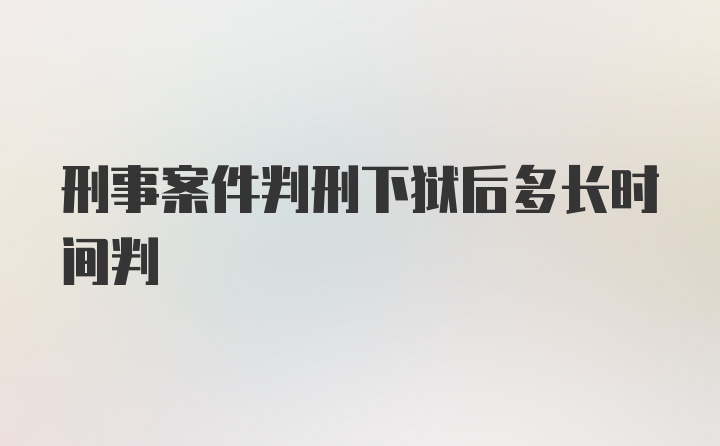 刑事案件判刑下狱后多长时间判